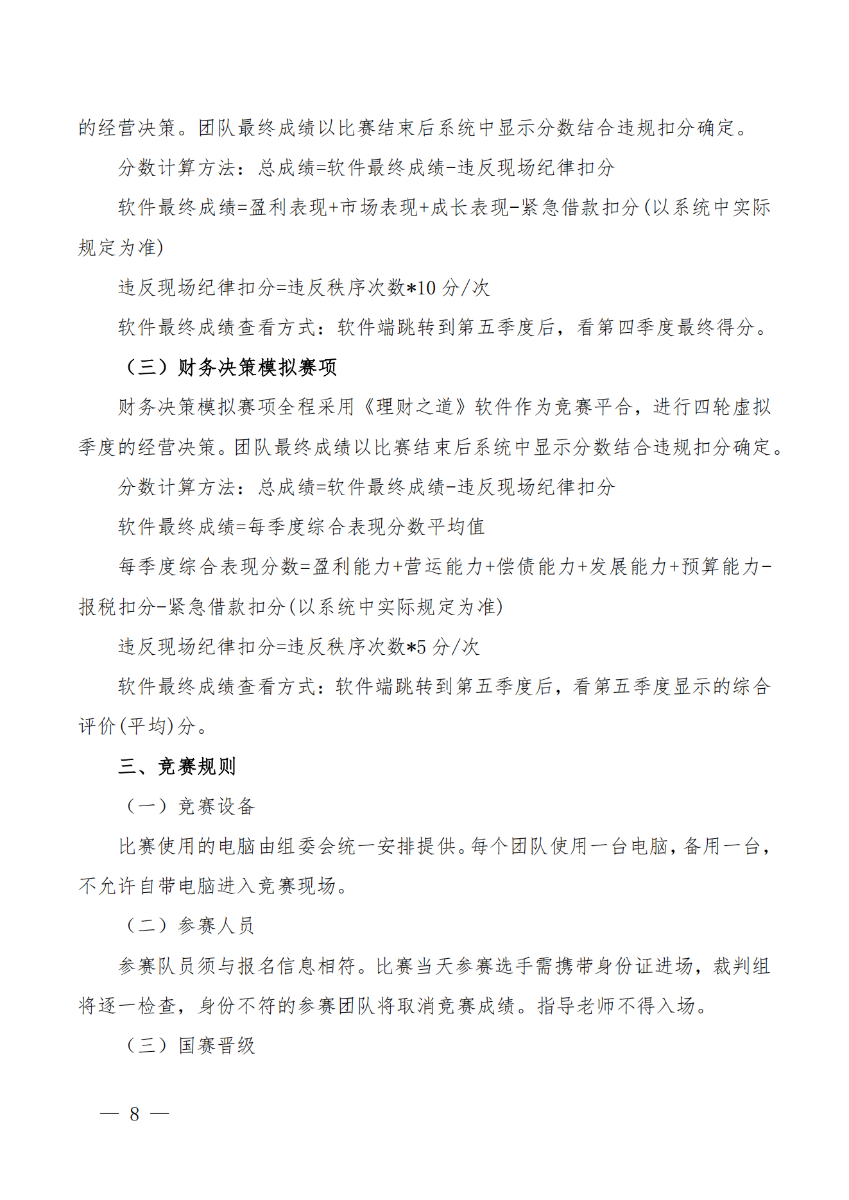 的经营决策。团队最终成绩以比赛结束后系统中显示分数结合违规扣分确定。

分数计算方法：总成绩=软件最终成绩-违反现场纪律扣分

软件最终成绩=盈利表现+市场表现+成长表现-紧急借款扣分(以系统中实际规定为准)

违反现场纪律扣分=违反秩序次数*10 分/次

软件最终成绩查看方式：软件端跳转到第五季度后，看第四季度最终得分。

（三）财务决策模拟赛项

财务决策模拟赛项全程采用《理财之道》软件作为竞赛平台，进行四轮虚拟季度的经营决策。团队最终成绩以比赛结束后系统中显示分数结合违规扣分确定。

分数计算方法：总成绩=软件最终成绩-违反现场纪律扣分

软件最终成绩=每季度综合表现分数平均值

每季度综合表现分数=盈利能力+营运能力+偿债能力+发展能力+预算能力-报税扣分-紧急借款扣分(以系统中实际规定为准)

违反现场纪律扣分=违反秩序次数*5 分/次

软件最终成绩查看方式：软件端跳转到第五季度后，看第五季度显示的综合评价(平均)分。

三、竞赛规则

（一）竞赛设备

比赛使用的电脑由组委会统一安排提供。每个团队使用一台电脑，备用一台，不允许自带电脑进入竞赛现场。

（二）参赛人员

参赛队员须与报名信息相符。比赛当天参赛选手需携带身份证进场，裁判组将逐一检查，身份不符的参赛团队将取消竞赛成绩。指导老师不得入场。

（三）国赛晋级

— 8 —